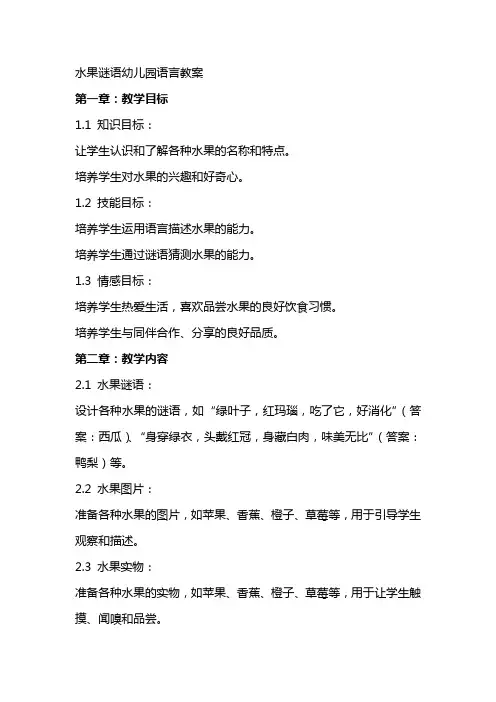 水果谜语幼儿园语言教案

第一章：教学目标

1.1 知识目标：

让学生认识和了解各种水果的名称和特点。

培养学生对水果的兴趣和好奇心。

1.2 技能目标：

培养学生运用语言描述水果的能力。

培养学生通过谜语猜测水果的能力。

1.3 情感目标：

培养学生热爱生活，喜欢品尝水果的良好饮食习惯。

培养学生与同伴合作、分享的良好品质。

第二章：教学内容

2.1 水果谜语：

设计各种水果的谜语，如“绿叶子，红玛瑙，吃了它，好消化”（答案：西瓜）、“身穿绿衣，头戴红冠，身藏白肉，味美无比”（答案：鸭梨）等。

2.2 水果图片：

准备各种水果的图片，如苹果、香蕉、橙子、草莓等，用于引导学生观察和描述。

2.3 水果实物：

准备各种水果的实物，如苹果、香蕉、橙子、草莓等，用于让学生触摸、闻嗅和品尝。